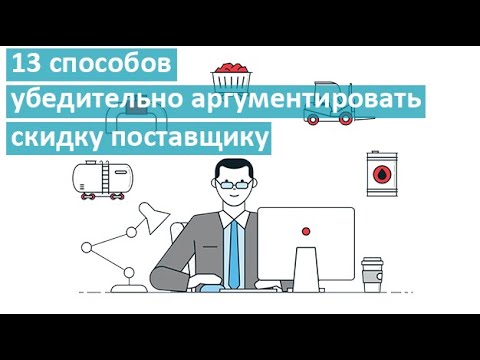 13 способов
убедительно аргументировать
скидку поставщику